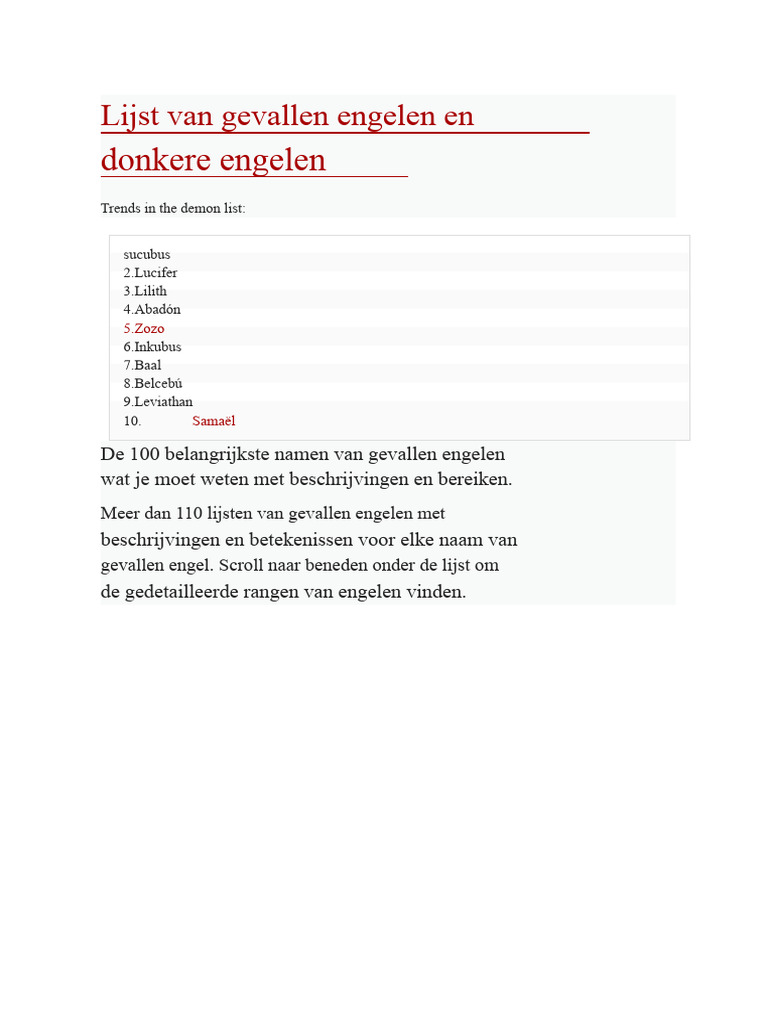 Lijst van gevallen engelen en donkere engelen

Trends in the demon list:

sucubus
2.Lucifer
3.Lilith
4.Abadón
5.Zozo
6.Inkubus
7.Baal
8.Belcebú
9.Leviathan
10. Samaël

De 100 belangrijkste namen van gevallen engelen wat je moet weten met beschrijvingen en bereiken.

Meer dan 110 lijsten van gevallen engelen met beschrijvingen en betekenissen voor elke naam van gevallen engel. Scroll naar beneden onder de lijst om de gedetailleerde rangen van engelen vinden.